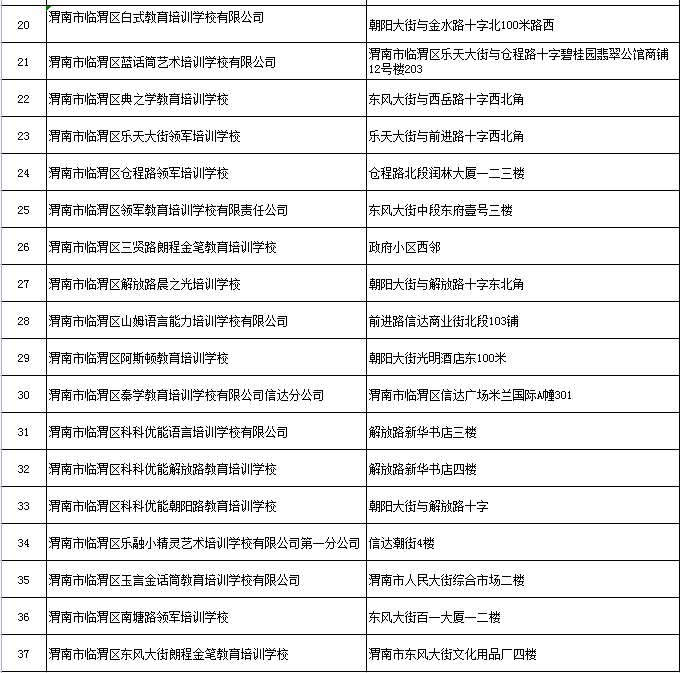 | 20 | 渭南市临渭区白式教育培训学校有限公司 | 朝阳大街与金水路十字北100米路西 |
|---|---|---|
| 21 | 渭南市临渭区蓝话筒艺术培训学校有限公司 | 渭南市临渭区乐天大街与仓程路十字碧桂园翡翠公馆商铺12号楼203 |
| 22 | 渭南市临渭区典之学教育培训学校 | 东风大街与西岳路十字西北角 |
| 23 | 渭南市临渭区乐天大街领军培训学校 | 乐天大街与前进路十字西北角 |
| 24 | 渭南市临渭区仓程路领军培训学校 | 仓程路北段润林大厦一二三楼 |
| 25 | 渭南市临渭区领军教育培训学校有限责任公司 | 东风大街中段东府壹号三楼 |
| 26 | 渭南市临渭区三贤路朗程金笔教育培训学校 | 政府小区西邻 |
| 27 | 渭南市临渭区解放路晨之光培训学校 | 朝阳大街与解放路十字东北角 |
| 28 | 渭南市临渭区山姆语言能力培训学校有限公司 | 前进路信达商业街北段103铺 |
| 29 | 渭南市临渭区阿斯顿教育培训学校 | 朝阳大街光明酒店东100米 |
| 30 | 渭南市临渭区秦学教育培训学校有限公司信达分公司 | 渭南市临渭区信达广场米兰国际A幢301 |
| 31 | 渭南市临渭区科科优能语言培训学校有限公司 | 解放路新华书店三楼 |
| 32 | 渭南市临渭区科科优能解放路教育培训学校 | 解放路新华书店四楼 |
| 33 | 渭南市临渭区科科优能朝阳路教育培训学校 | 朝阳大街与解放路十字 |
| 34 | 渭南市临渭区乐融小精灵艺术培训学校有限公司第一分公司 | 信达潮街4楼 |
| 35 | 渭南市临渭区玉言金话筒教育培训学校有限公司 | 渭南市人民大街综合市场二楼 |
| 36 | 渭南市临渭区南塘路领军培训学校 | 东风大街百一大厦一二楼 |
| 37 | 渭南市临渭区东风大街朗程金笔教育培训学校 | 渭南市东风大街文化用品厂四楼 |